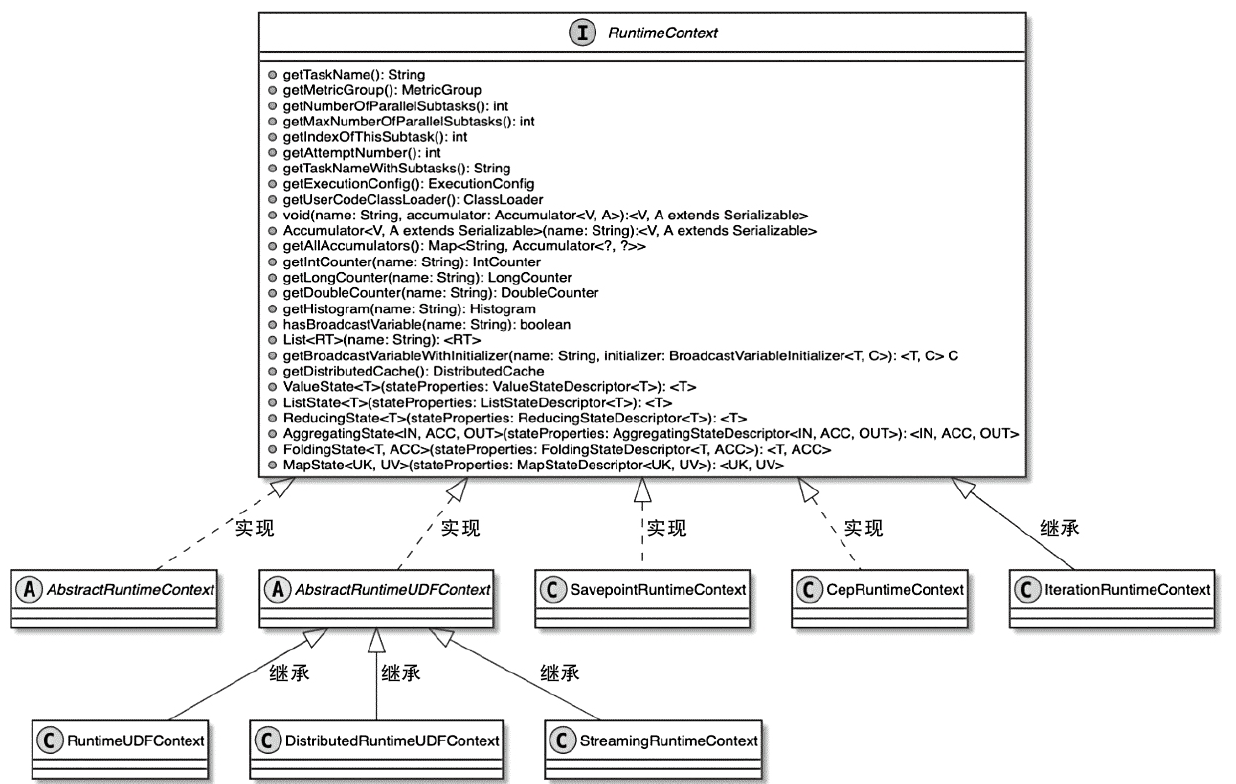 I RuntimeContext

getTaskName(): String
getMetricGroup(): MetricGroup
getNumberOfParallelSubtasks(): int
getMaxNumberOfParallelSubtasks(): int
getIndexOfThisSubtask(): int
getAttemptNumber(): int
getTaskNameWithSubtasks(): String
getExecutionConfig(): ExecutionConfig
getUserCodeClassLoader(): ClassLoader
void(name: String, accumulator: Accumulator<V, A>):<V, A extends Serializable>
Accumulator<V, A extends Serializable>(name: String):<V, A extends Serializable>
getAllAccumulators(): Map<String, Accumulator<?, ?>>
getIntCounter(name: String): IntCounter
getLongCounter(name: String): LongCounter
getDoubleCounter(name: String): DoubleCounter
getHistogram(name: String): Histogram
hasBroadcastVariable(name: String): boolean
List<RT>(name: String): <RT>
getBroadcastVariableWithInitializer(name: String, initializer: BroadcastVariableInitializer<T, C>): <T, C> C
getDistributedCache(): DistributedCache
ValueState<T>(stateProperties: ValueStateDescriptor<T>): <T>
ListState<T>(stateProperties: ListStateDescriptor<T>): <T>
ReducingState<T>(stateProperties: ReducingStateDescriptor<T>): <T>
AggregatingState<IN, ACC, OUT>(stateProperties: AggregatingStateDescriptor<IN, ACC, OUT>): <IN, ACC, OUT>
FoldingState<T, ACC>(stateProperties: FoldingStateDescriptor<T, ACC>): <T, ACC>
MapState<UK, UV>(stateProperties: MapStateDescriptor<UK, UV>): <UK, UV>

实现
实现
实现
实现
继承

A AbstractRuntimeContext
A AbstractRuntimeUDFContext
C SavepointRuntimeContext
C CepRuntimeContext
C IterationRuntimeContext

继承
继承
继承

C RuntimeUDFContext
C DistributedRuntimeUDFContext
C StreamingRuntimeContext